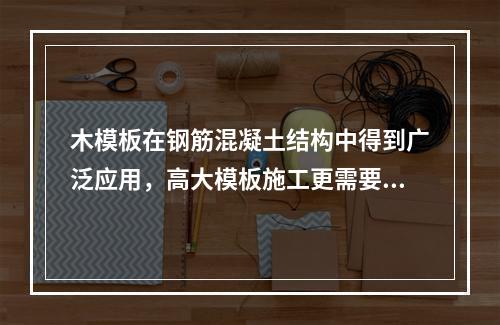 木模板在钢筋混凝土结构中得到广泛应用，高大模板施工更需要...